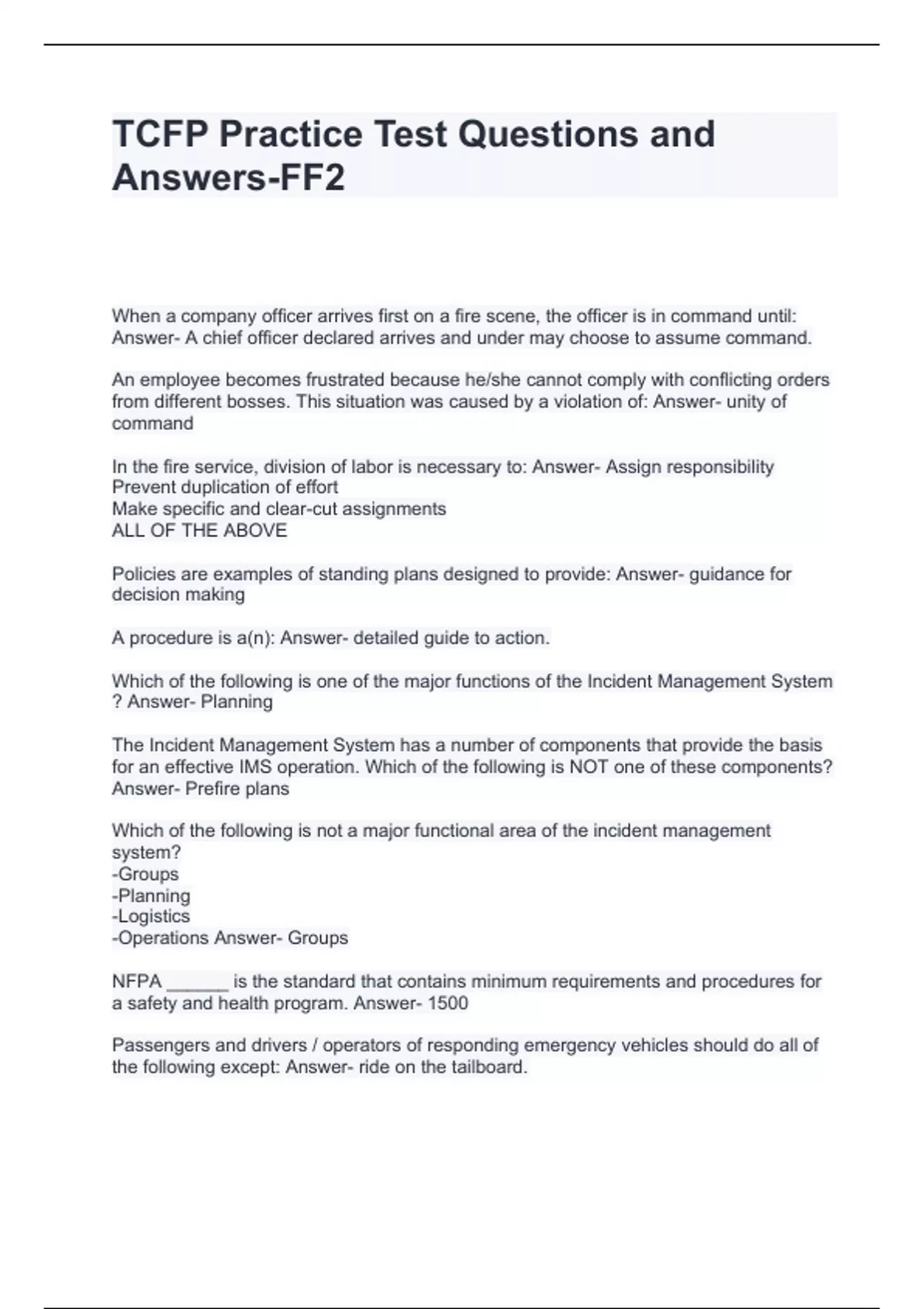 TCFP Practice Test Questions and Answers-FF2

When a company officer arrives first on a fire scene, the officer is in command until: Answer- A chief officer declared arrives and under may choose to assume command.

An employee becomes frustrated because he/she cannot comply with conflicting orders from different bosses. This situation was caused by a violation of: Answer- unity of command

In the fire service, division of labor is necessary to: Answer- Assign responsibility
Prevent duplication of effort
Make specific and clear-cut assignments
ALL OF THE ABOVE

Policies are examples of standing plans designed to provide: Answer- guidance for decision making

A procedure is a(n): Answer- detailed guide to action.

Which of the following is one of the major functions of the Incident Management System ? Answer- Planning

The Incident Management System has a number of components that provide the basis for an effective IMS operation. Which of the following is NOT one of these components? Answer- Prefire plans

Which of the following is not a major functional area of the incident management system?
-Groups
-Planning
-Logistics
-Operations Answer- Groups

NFPA ______ is the standard that contains minimum requirements and procedures for a safety and health program. Answer- 1500

Passengers and drivers / operators of responding emergency vehicles should do all of the following except: Answer- ride on the tailboard.